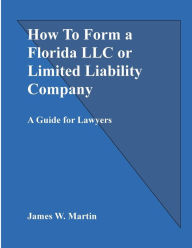 How To Form a Florida LLC or Limited Liability Company

A Guide for Lawyers

James W. Martin